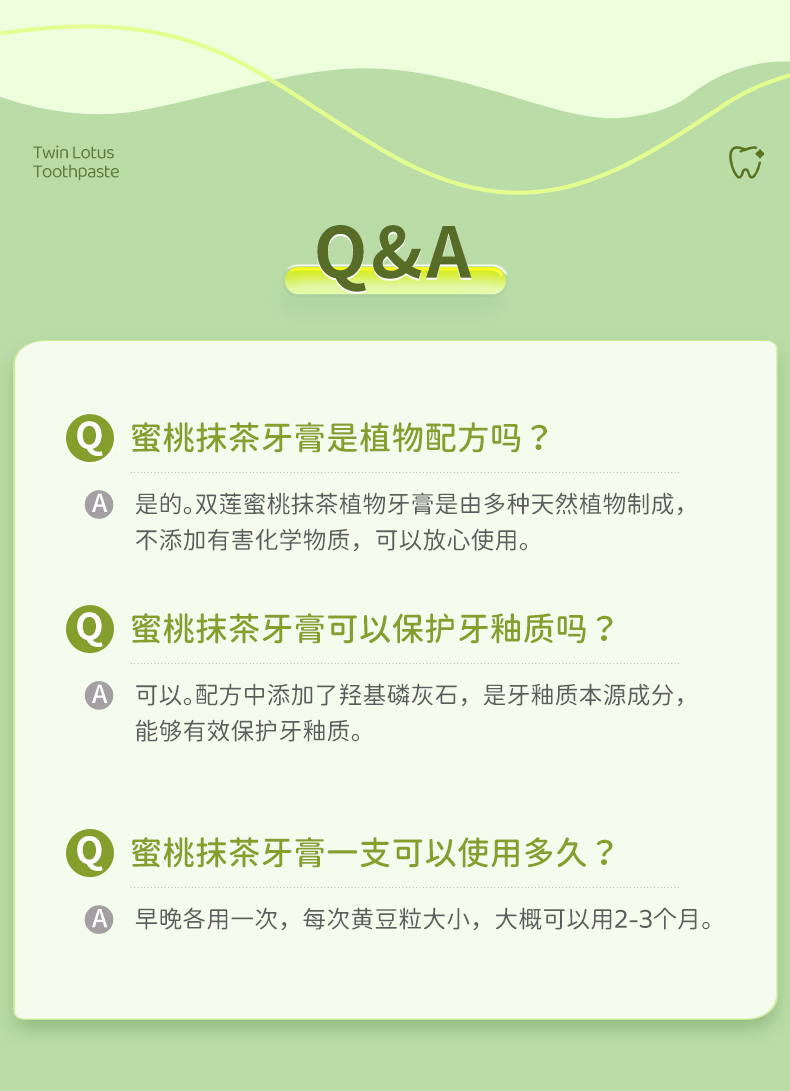 Twin Lotus
Toothpaste

Q&A

Q 蜜桃抹茶牙膏是植物配方吗？

A 是的。双莲蜜桃抹茶植物牙膏是由多种天然植物制成，不添加有害化学物质，可以放心使用。

Q 蜜桃抹茶牙膏可以保护牙釉质吗？

A 可以。配方中添加了羟基磷灰石，是牙釉质本源成分，能够有效保护牙釉质。

Q 蜜桃抹茶牙膏一支可以使用多久？

A 早晚各用一次，每次黄豆粒大小，大概可以用2-3个月。